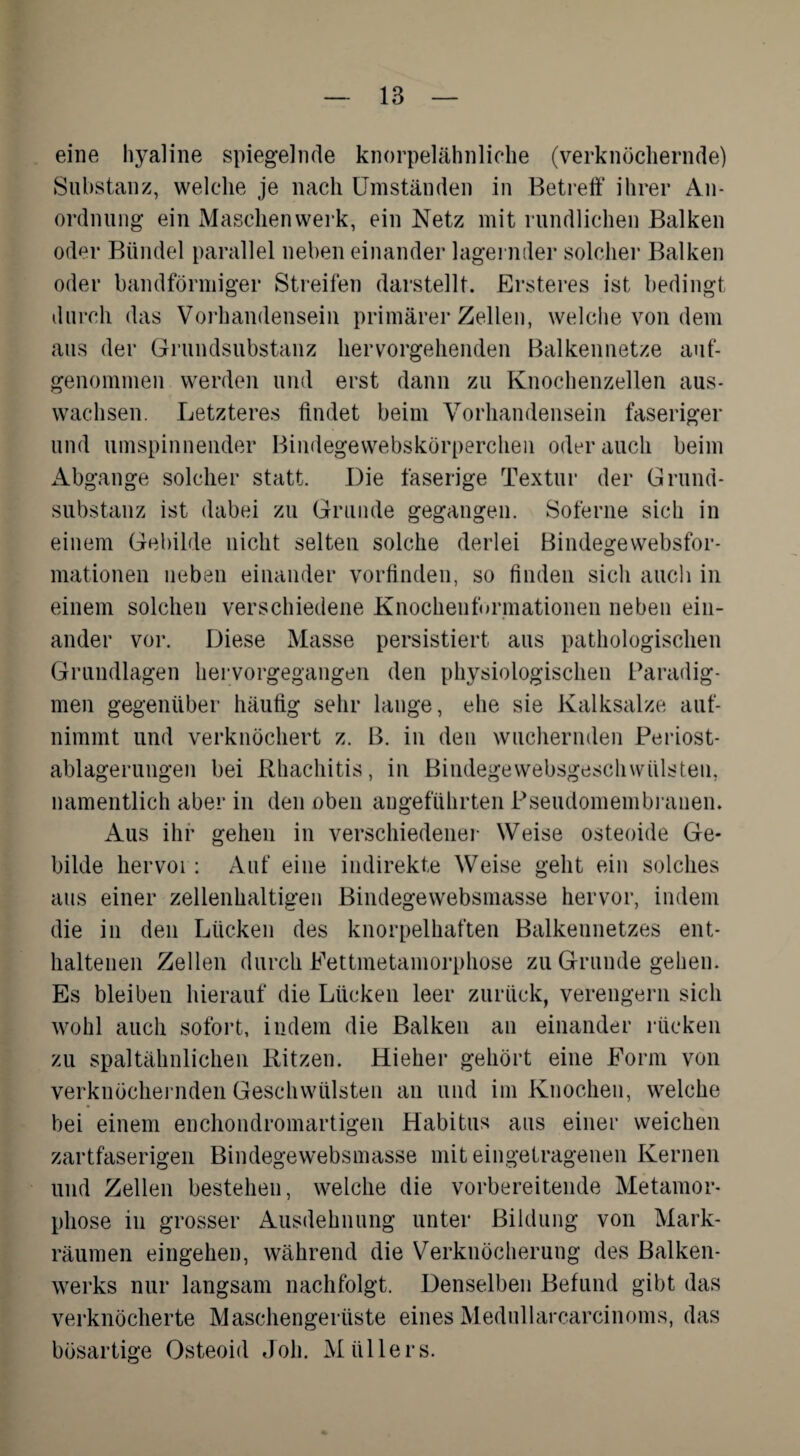 — 13 —

eine hyaline spiegelnde knorpelähnliche (verknöchernde) Substanz, welche je nach Umständen in Betreff ihrer Anordnung ein Maschenwerk, ein Netz mit rundlichen Balken oder Bündel parallel neben einander lagernder solcher Balken oder bandförmiger Streifen darstellt. Ersteres ist bedingt durch das Vorhandensein primärer Zellen, welche von dem aus der Grundsubstanz hervorgehenden Balkennetze aufgenommen werden und erst dann zu Knochenzellen auswachsen. Letzteres findet beim Vorhandensein faseriger und umspinnender Bindegewebskörperchen oder auch beim Abgange solcher statt. Die faserige Textur der Grundsubstanz ist dabei zu Grunde gegangen. Soferne sich in einem Gebilde nicht selten solche derlei Bindegewebsformationen neben einander vorfinden, so finden sich auch in einem solchen verschiedene Knochenformationen neben einander vor. Diese Masse persistiert aus pathologischen Grundlagen hervorgegangen den physiologischen Paradigmen gegenüber häufig sehr lange, ehe sie Kalksalze aufnimmt und verknöchert z. B. in den wuchernden Periostablagerungen bei Rhachitis, in Bindegewebsgeschwülsten, namentlich aber in den oben angeführten Pseudomembranen.

Aus ihr gehen in verschiedener Weise osteoide Gebilde hervor: Auf eine indirekte Weise geht ein solches aus einer zellenhaltigen Bindegewebsmasse hervor, indem die in den Lücken des knorpelhaften Balkennetzes enthaltenen Zellen durch Fettmetamorphose zu Grunde gehen. Es bleiben hierauf die Lücken leer zurück, verengern sich wohl auch sofort, indem die Balken an einander rücken zu spaltähnlichen Ritzen. Hieher gehört eine Form von verknöchernden Geschwülsten an und im Knochen, welche bei einem enchondromartigen Habitus aus einer weichen zartfaserigen Bindegewebsmasse mit eingetragenen Kernen und Zellen bestehen, welche die vorbereitende Metamorphose in grosser Ausdehnung unter Bildung von Markräumen eingehen, während die Verknöcherung des Balkenwerks nur langsam nachfolgt. Denselben Befund gibt das verknöcherte Maschengerüste eines Medullarcarcinoms, das bösartige Osteoid Joh. Müllers.